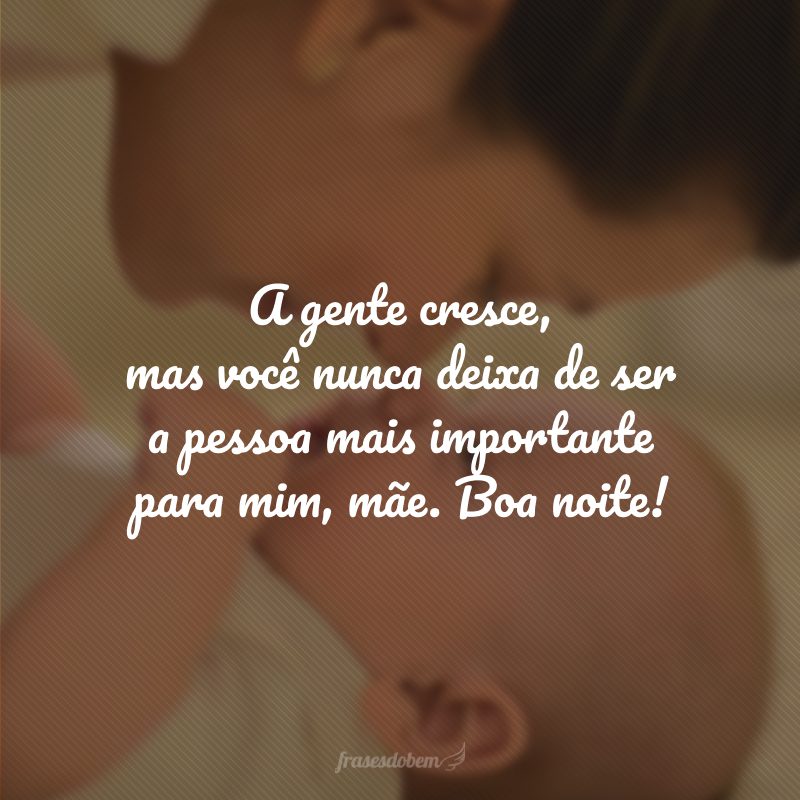 A gente cresce,
mas você nunca deixa de ser
a pessoa mais importante
para mim, mãe. Boa noite!

frasesdobem